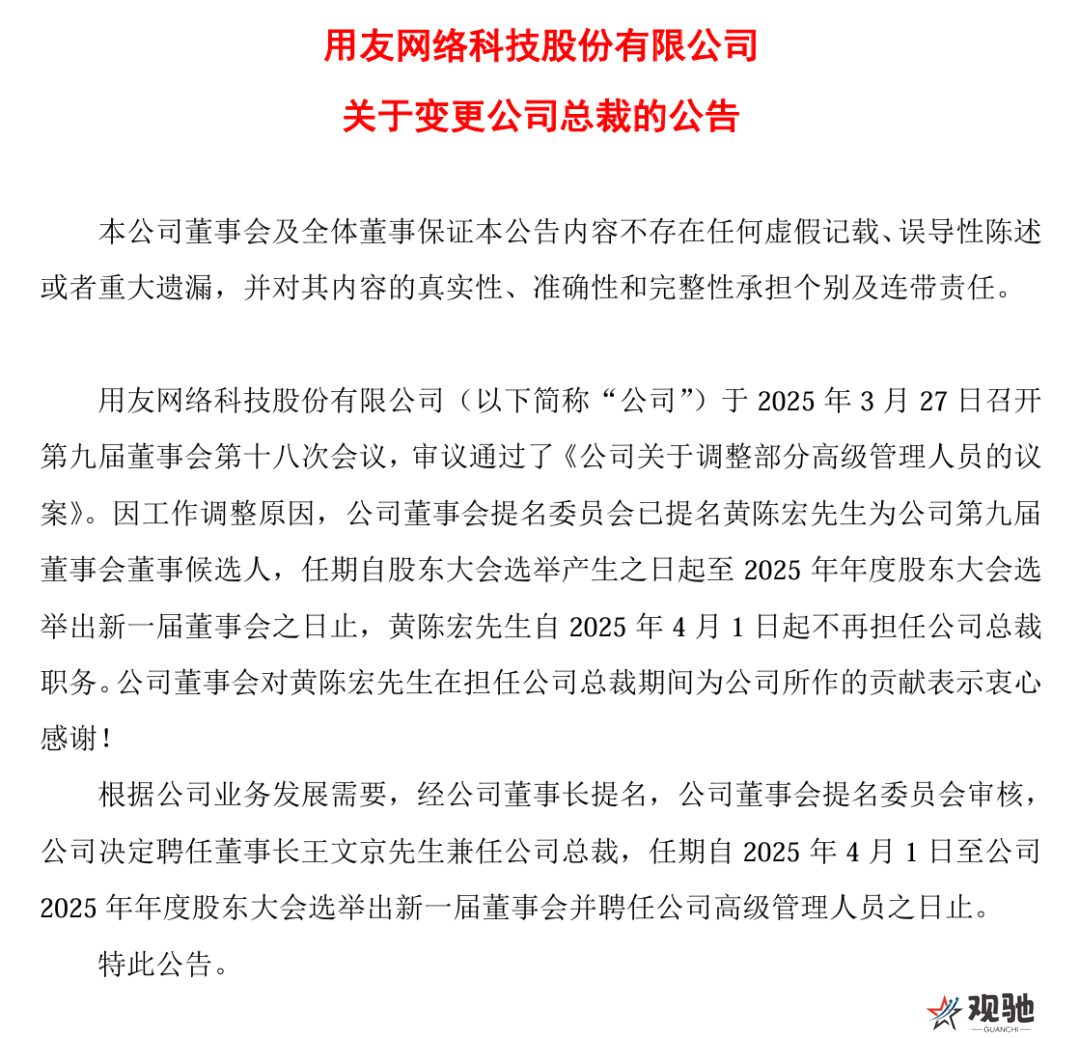 用友网络科技股份有限公司

关于变更公司总裁的公告

本公司董事会及全体董事保证本公告内容不存在任何虚假记载、误导性陈述或者重大遗漏，并对其内容的真实性、准确性和完整性承担个别及连带责任。

用友网络科技股份有限公司（以下简称“公司”）于 2025 年 3 月 27 日召开第九届董事会第十八次会议，审议通过了《公司关于调整部分高级管理人员的议案》。因工作调整原因，公司董事会提名委员会已提名黄陈宏先生为公司第九届董事会董事候选人，任期自股东大会选举产生之日起至 2025 年年度股东大会选举出新一届董事会之日止，黄陈宏先生自 2025 年 4 月 1 日起不再担任公司总裁职务。公司董事会对黄陈宏先生在担任公司总裁期间为公司所作的贡献表示衷心感谢！

根据公司业务发展需要，经公司董事长提名，公司董事会提名委员会审核，公司决定聘任董事长王文京先生兼任公司总裁，任期自 2025 年 4 月 1 日至公司 2025 年年度股东大会选举出新一届董事会并聘任公司高级管理人员之日止。

特此公告。

观驰
GUANCHI